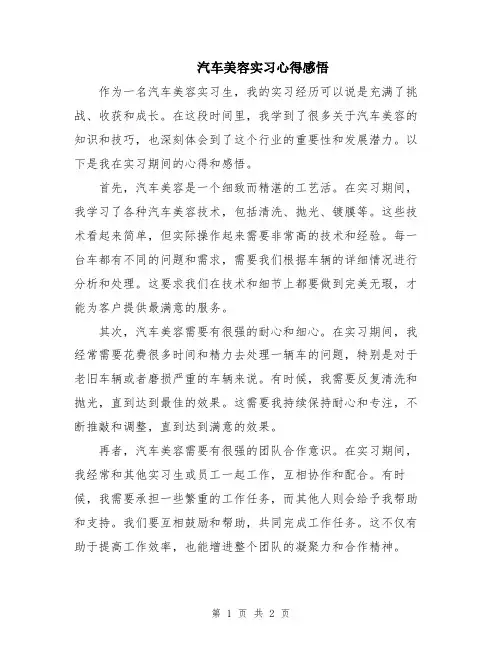 汽车美容实习心得感悟

作为一名汽车美容实习生，我的实习经历可以说是充满了挑战、收获和成长。在这段时间里，我学到了很多关于汽车美容的知识和技巧，也深刻体会到了这个行业的重要性和发展潜力。以下是我在实习期间的心得和感悟。

首先，汽车美容是一个细致而精湛的工艺活。在实习期间，我学习了各种汽车美容技术，包括清洗、抛光、镀膜等。这些技术看起来简单，但实际操作起来需要非常高的技术和经验。每一台车都有不同的问题和需求，需要我们根据车辆的详细情况进行分析和处理。这要求我们在技术和细节上都要做到完美无瑕，才能为客户提供最满意的服务。

其次，汽车美容需要有很强的耐心和细心。在实习期间，我经常需要花费很多时间和精力去处理一辆车的问题，特别是对于老旧车辆或者磨损严重的车辆来说。有时候，我需要反复清洗和抛光，直到达到最佳的效果。这需要我持续保持耐心和专注，不断推敲和调整，直到达到满意的效果。

再者，汽车美容需要有很强的团队合作意识。在实习期间，我经常和其他实习生或员工一起工作，互相协作和配合。有时候，我需要承担一些繁重的工作任务，而其他人则会给予我帮助和支持。我们要互相鼓励和帮助，共同完成工作任务。这不仅有助于提高工作效率，也能增进整个团队的凝聚力和合作精神。

第 1 页 共 2 页